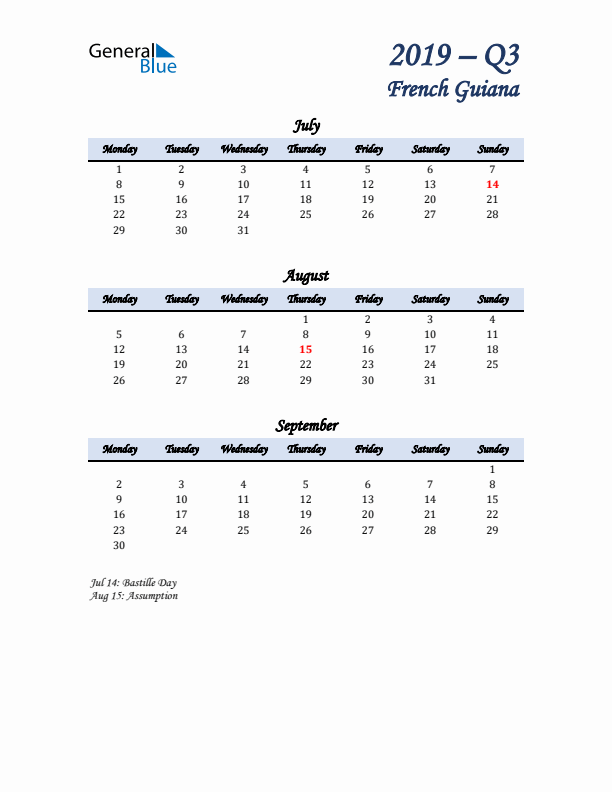 General Blue

2019 – Q3
French Guiana

July

| Monday | Tuesday | Wednesday | Thursday | Friday | Saturday | Sunday |
|---|---|---|---|---|---|---|
| 1 | 2 | 3 | 4 | 5 | 6 | 7 |
| 8 | 9 | 10 | 11 | 12 | 13 | 14 |
| 15 | 16 | 17 | 18 | 19 | 20 | 21 |
| 22 | 23 | 24 | 25 | 26 | 27 | 28 |
| 29 | 30 | 31 | | | | |

August

| Monday | Tuesday | Wednesday | Thursday | Friday | Saturday | Sunday |
|---|---|---|---|---|---|---|
| | | | 1 | 2 | 3 | 4 |
| 5 | 6 | 7 | 8 | 9 | 10 | 11 |
| 12 | 13 | 14 | 15 | 16 | 17 | 18 |
| 19 | 20 | 21 | 22 | 23 | 24 | 25 |
| 26 | 27 | 28 | 29 | 30 | 31 | |

September

| Monday | Tuesday | Wednesday | Thursday | Friday | Saturday | Sunday |
|---|---|---|---|---|---|---|
| | | | | | | 1 |
| 2 | 3 | 4 | 5 | 6 | 7 | 8 |
| 9 | 10 | 11 | 12 | 13 | 14 | 15 |
| 16 | 17 | 18 | 19 | 20 | 21 | 22 |
| 23 | 24 | 25 | 26 | 27 | 28 | 29 |
| 30 | | | | | | |

Jul 14: Bastille Day
Aug 15: Assumption